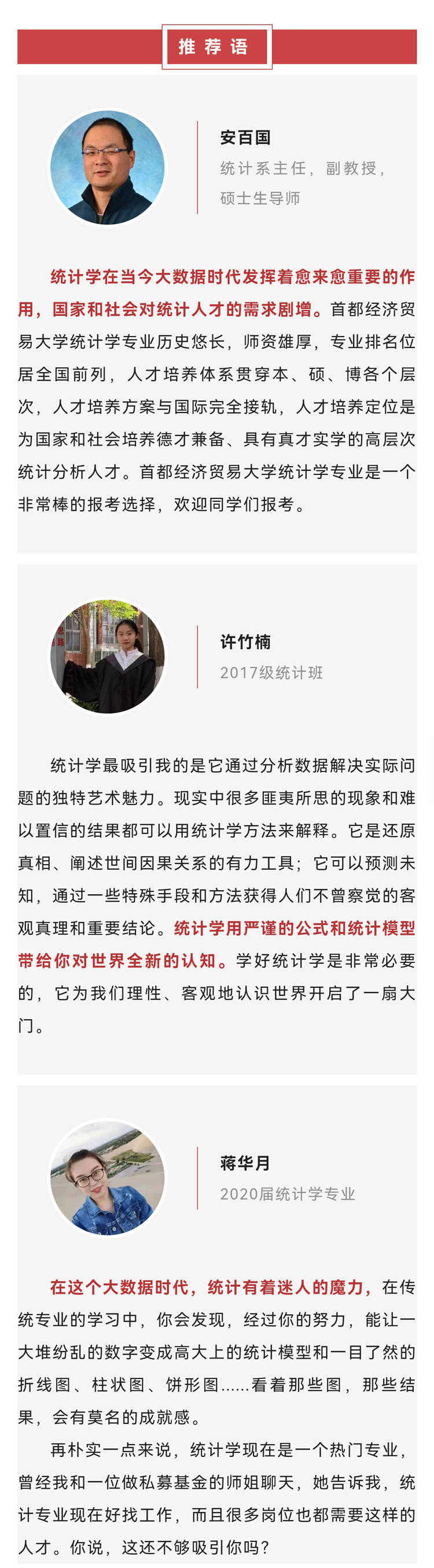 推荐语

安百国
统计系主任，副教授，硕士生导师

统计学在当今大数据时代发挥着愈来愈重要的作用，国家和社会对统计人才的需求剧增。首都经济贸易大学统计学专业历史悠长，师资雄厚，专业排名位居全国前列，人才培养体系贯穿本、硕、博各个层次，人才培养方案与国际完全接轨，人才培养定位是为国家和社会培养德才兼备、具有真才实学的高层次统计分析人才。首都经济贸易大学统计学专业是一个非常棒的报考选择，欢迎同学们报考。

许竹楠
2017级统计班

统计学最吸引我的是它通过分析数据解决实际问题的独特艺术魅力。现实中很多匪夷所思的现象和难以置信的结果都可以用统计学方法来解释。它是还原真相、阐述世间因果关系的有力工具；它可以预测未知，通过一些特殊手段和方法获得人们不曾察觉的客观真理和重要结论。统计学用严谨的公式和统计模型带给你对世界全新的认知。学好统计学是非常必要的，它为我们理性、客观地认识世界开启了一扇大门。

蒋华月
2020届统计学专业

在这个大数据时代，统计有着迷人的魔力，在传统专业的学习中，你会发现，经过你的努力，能让一大堆纷乱的数字变成高大上的统计模型和一目了然的折线图、柱状图、饼形图......看着那些图，那些结果，会有莫名的成就感。

再朴实一点来说，统计学现在是一个热门专业，曾经我和一位做私募基金的师姐聊天，她告诉我，统计专业现在好找工作，而且很多岗位也都需要这样的人才。你说，这还不够吸引你吗？